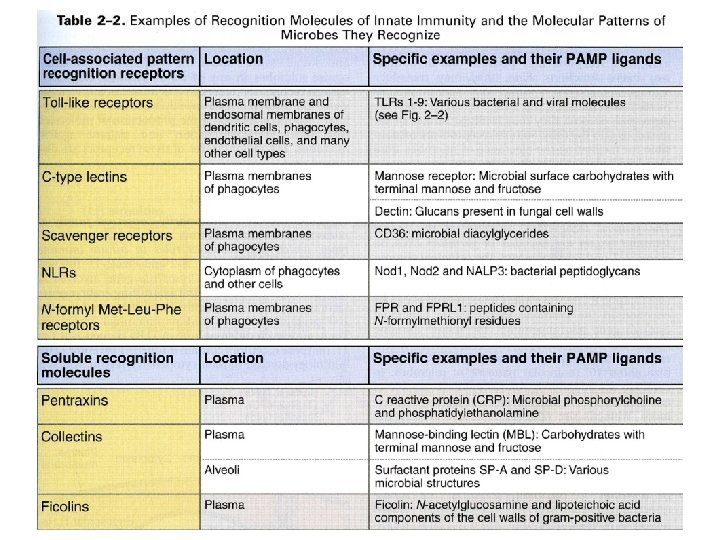 Table 2–2. Examples of Recognition Molecules of Innate Immunity and the Molecular Patterns of Microbes They Recognize

| Cell-associated pattern recognition receptors | Location | Specific examples and their PAMP ligands |
|---|---|---|
| Toll-like receptors | Plasma membrane and endosomal membranes of dendritic cells, phagocytes, endothelial cells, and many other cell types | TLRs 1-9: Various bacterial and viral molecules (see Fig. 2–2) |
| C-type lectins | Plasma membranes of phagocytes | Mannose receptor: Microbial surface carbohydrates with terminal mannose and fructose |
| | | Dectin: Glucans present in fungal cell walls |
| Scavenger receptors | Plasma membranes of phagocytes | CD36: microbial diacylglycerides |
| NLRs | Cytoplasm of phagocytes and other cells | Nod1, Nod2 and NALP3: bacterial peptidoglycans |
| N-formyl Met-Leu-Phe receptors | Plasma membranes of phagocytes | FPR and FPRL1: peptides containing N-formylmethionyl residues |

| Soluble recognition molecules | Location | Specific examples and their PAMP ligands |
|---|---|---|
| Pentraxins | Plasma | C reactive protein (CRP): Microbial phosphorylcholine and phosphatidylethanolamine |
| Collectins | Plasma | Mannose-binding lectin (MBL): Carbohydrates with terminal mannose and fructose |
| | Alveoli | Surfactant proteins SP-A and SP-D: Various microbial structures |
| Ficolins | Plasma | Ficolin: N-acetylglucosamine and lipoteichoic acid components of the cell walls of gram-positive bacteria |